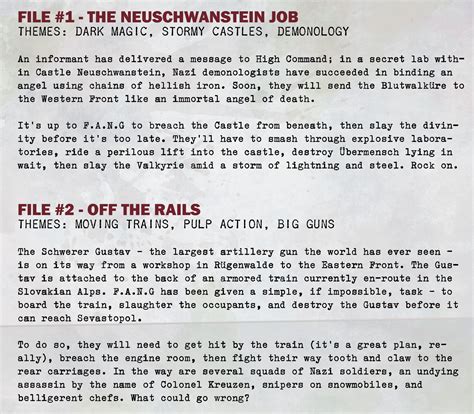 FILE #1 - THE NEUSCHWANSTEIN JOB
THEMES: DARK MAGIC, STORMY CASTLES, DEMONOLOGY

An informant has delivered a message to High Command; in a secret lab within Castle Neuschwanstein, Nazi demonologists have succeeded in binding an angel using chains of hellish iron. Soon, they will send the Blutwalküre to the Western Front like an immortal angel of death.

It's up to F.A.N.G to breach the Castle from beneath, then slay the divinity before it's too late. They'll have to smash through explosive laboratories, ride a perilous lift into the castle, destroy Übermensch lying in wait, then slay the Valkyrie amid a storm of lightning and steel. Rock on.

FILE #2 - OFF THE RAILS
THEMES: MOVING TRAINS, PULP ACTION, BIG GUNS

The Schwerer Gustav - the largest artillery gun the world has ever seen - is on its way from a workshop in Rügenwalde to the Eastern Front. The Gustav is attached to the back of an armored train currently en-route in the Slovakian Alps. F.A.N.G has been given a simple, if impossible, task - to board the train, slaughter the occupants, and destroy the Gustav before it can reach Sevastopol.

To do so, they will need to get hit by the train (it's a great plan, really), breach the engine room, then fight their way tooth and claw to the rear carriages. In the way are several squads of Nazi soldiers, an undying assassin by the name of Colonel Kreuzen, snipers on snowmobiles, and belligerent chefs. What could go wrong?